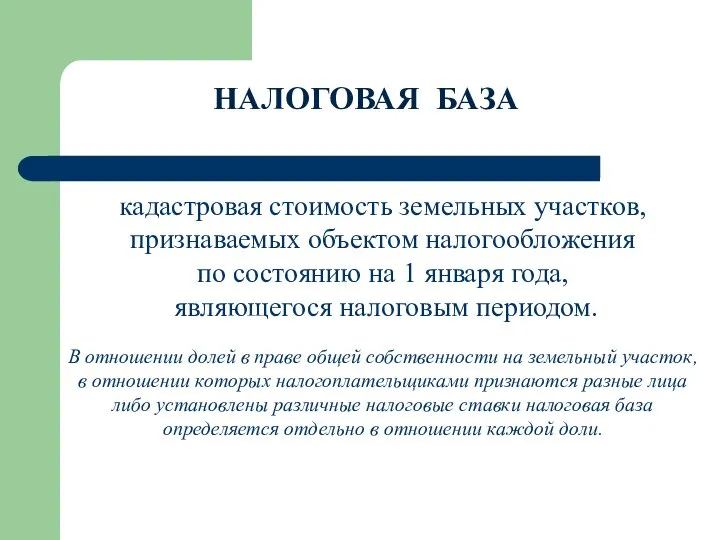 НАЛОГОВАЯ БАЗА

кадастровая стоимость земельных участков, признаваемых объектом налогообложения по состоянию на 1 января года, являющегося налоговым периодом.

В отношении долей в праве общей собственности на земельный участок, в отношении которых налогоплательщиками признаются разные лица либо установлены различные налоговые ставки налоговая база определяется отдельно в отношении каждой доли.